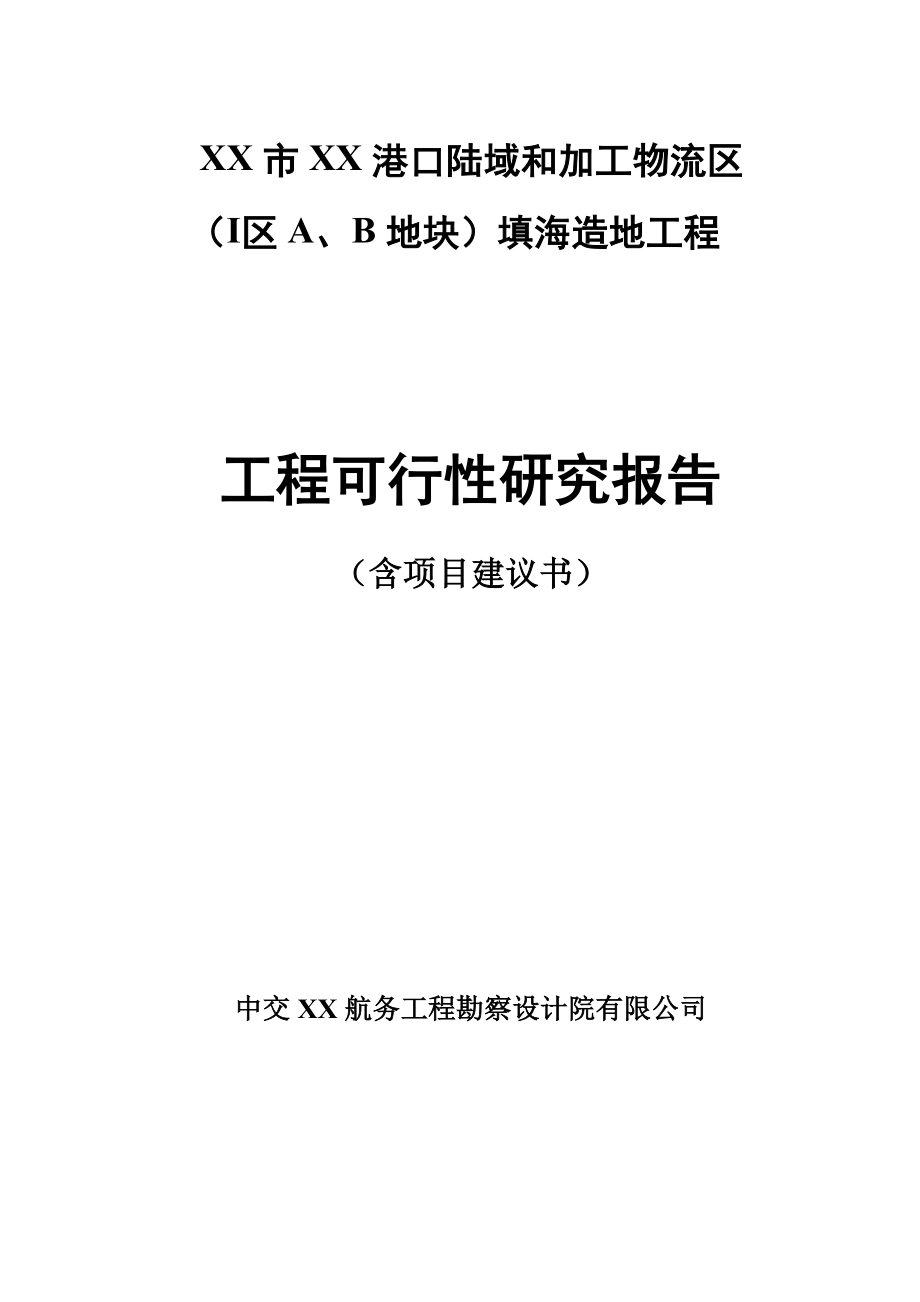 XX 市 XX 港口陆域和加工物流区

（I区 A、B 地块）填海造地工程

工程可行性研究报告

（含项目建议书）

中交 XX 航务工程勘察设计院有限公司